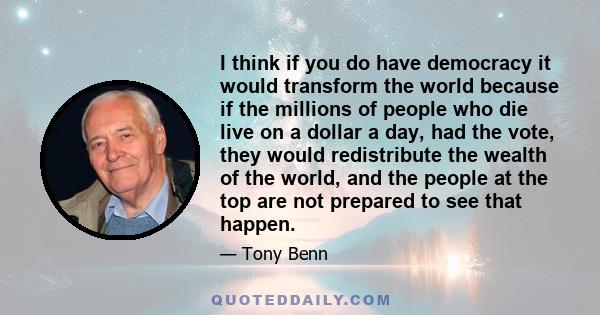 I think if you do have democracy it would transform the world because if the millions of people who die live on a dollar a day, had the vote, they would redistribute the wealth of the world, and the people at the top are not prepared to see that happen.

— Tony Benn

QUOTEDDAILY.COM